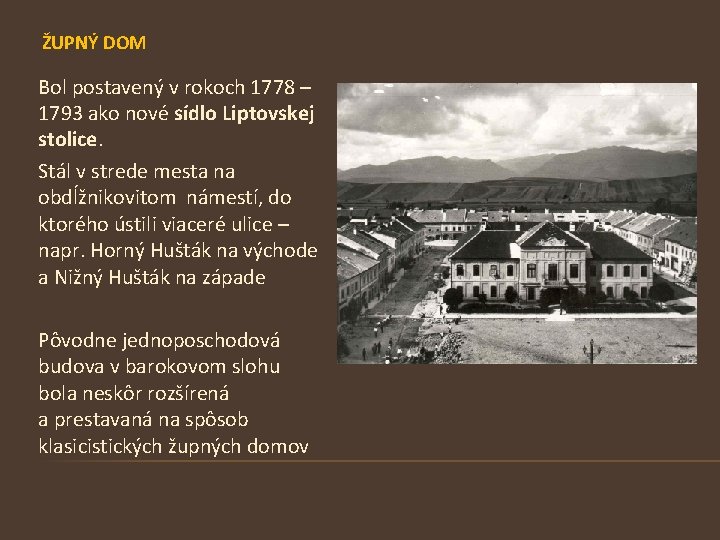 ŽUPNÝ DOM

Bol postavený v rokoch 1778 – 1793 ako nové sídlo Liptovskej stolice.

Stál v strede mesta na obdĺžnikovitom námestí, do ktorého ústili viaceré ulice – napr. Horný Hušták na východe a Nižný Hušták na západe

Pôvodne jednoposchodová budova v barokovom slohu bola neskôr rozšírená a prestavaná na spôsob klasicistických župných domov